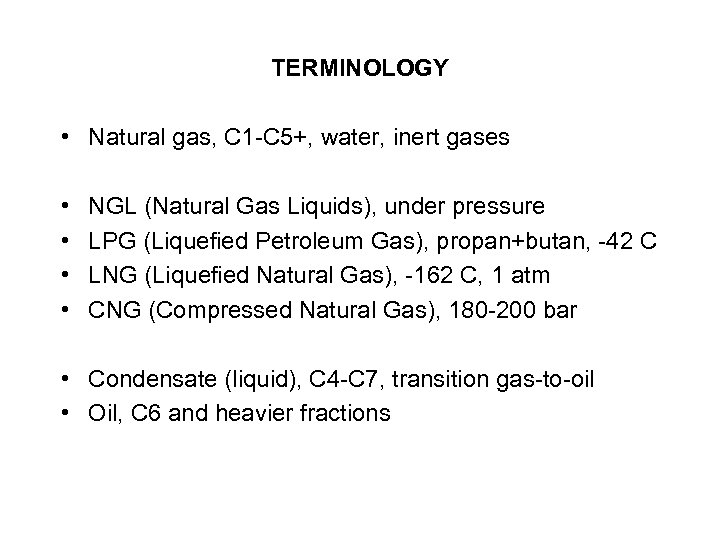 TERMINOLOGY

• Natural gas, C1-C5+, water, inert gases

• NGL (Natural Gas Liquids), under pressure
• LPG (Liquefied Petroleum Gas), propan+butan, -42 C
• LNG (Liquefied Natural Gas), -162 C, 1 atm
• CNG (Compressed Natural Gas), 180-200 bar

• Condensate (liquid), C4-C7, transition gas-to-oil
• Oil, C6 and heavier fractions